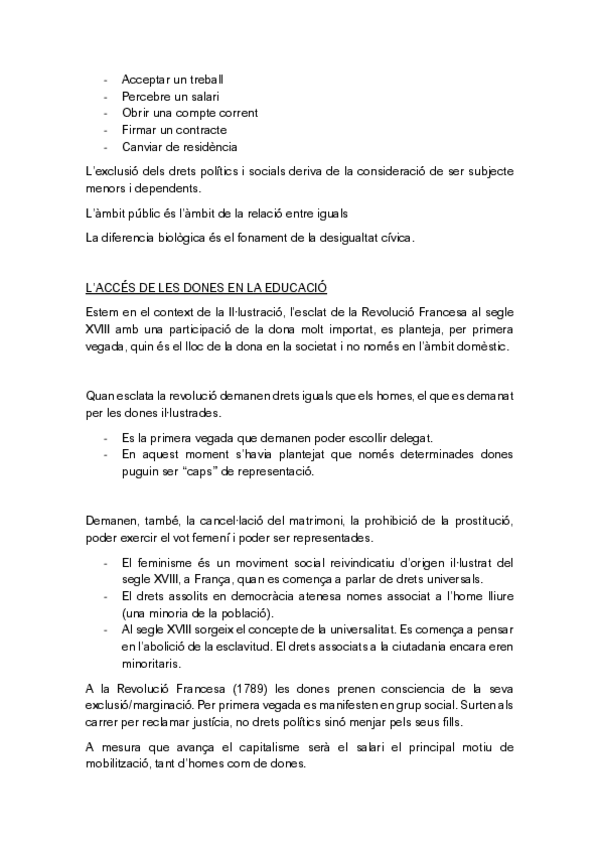 - Acceptar un treball
- Percebre un salari
- Obrir una compte corrent
- Firmar un contracte
- Canviar de residència

L'exclusió dels drets polítics i socials deriva de la consideració de ser subjecte menors i dependents.

L'àmbit públic és l'àmbit de la relació entre iguals

La diferencia biològica és el fonament de la desigualtat cívica.

L'ACCÉS DE LES DONES EN LA EDUCACIÓ

Estem en el context de la Il·lustració, l'esclat de la Revolució Francesa al segle XVIII amb una participació de la dona molt important, es planteja, per primera vegada, quin és el lloc de la dona en la societat i no només en l'àmbit domèstic.

Quan esclata la revolució demanen drets iguals que els homes, el que es demanat per les dones il·lustrades.

- Es la primera vegada que demanen poder escollir delegat.
- En aquest moment s'havia plantejat que només determinades dones puguin ser "caps" de representació.

Demanen, també, la cancel·lació del matrimoni, la prohibició de la prostitució, poder exercir el vot femení i poder ser representades.

- El feminisme és un moviment social reivindicatiu d'origen il·lustrat del segle XVIII, a França, quan es comença a parlar de drets universals.
- El drets assolits en democràcia atenesa nomes associat a l'home lliure (una minoria de la població).
- Al segle XVIII sorgeix el concepte de la universalitat. Es comença a pensar en l'abolició de la esclavitud. El drets associats a la ciutadania encara eren minoritaris.

A la Revolució Francesa (1789) les dones prenen consciencia de la seva exclusió/marginació. Per primera vegada es manifesten en grup social. Surten als carrer per reclamar justícia, no drets polítics sinó menjar pels seus fills.

A mesura que avança el capitalisme serà el salari el principal motiu de mobilització, tant d'homes com de dones.